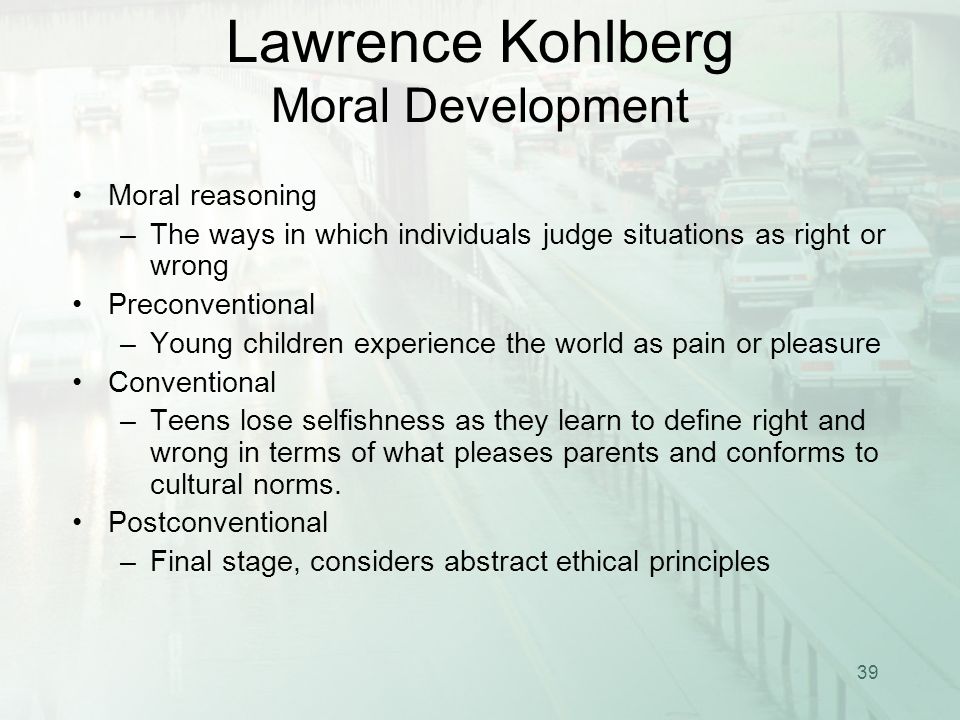 Lawrence Kohlberg
Moral Development

• Moral reasoning
– The ways in which individuals judge situations as right or wrong
• Preconventional
– Young children experience the world as pain or pleasure
• Conventional
– Teens lose selfishness as they learn to define right and wrong in terms of what pleases parents and conforms to cultural norms.
• Postconventional
– Final stage, considers abstract ethical principles

39